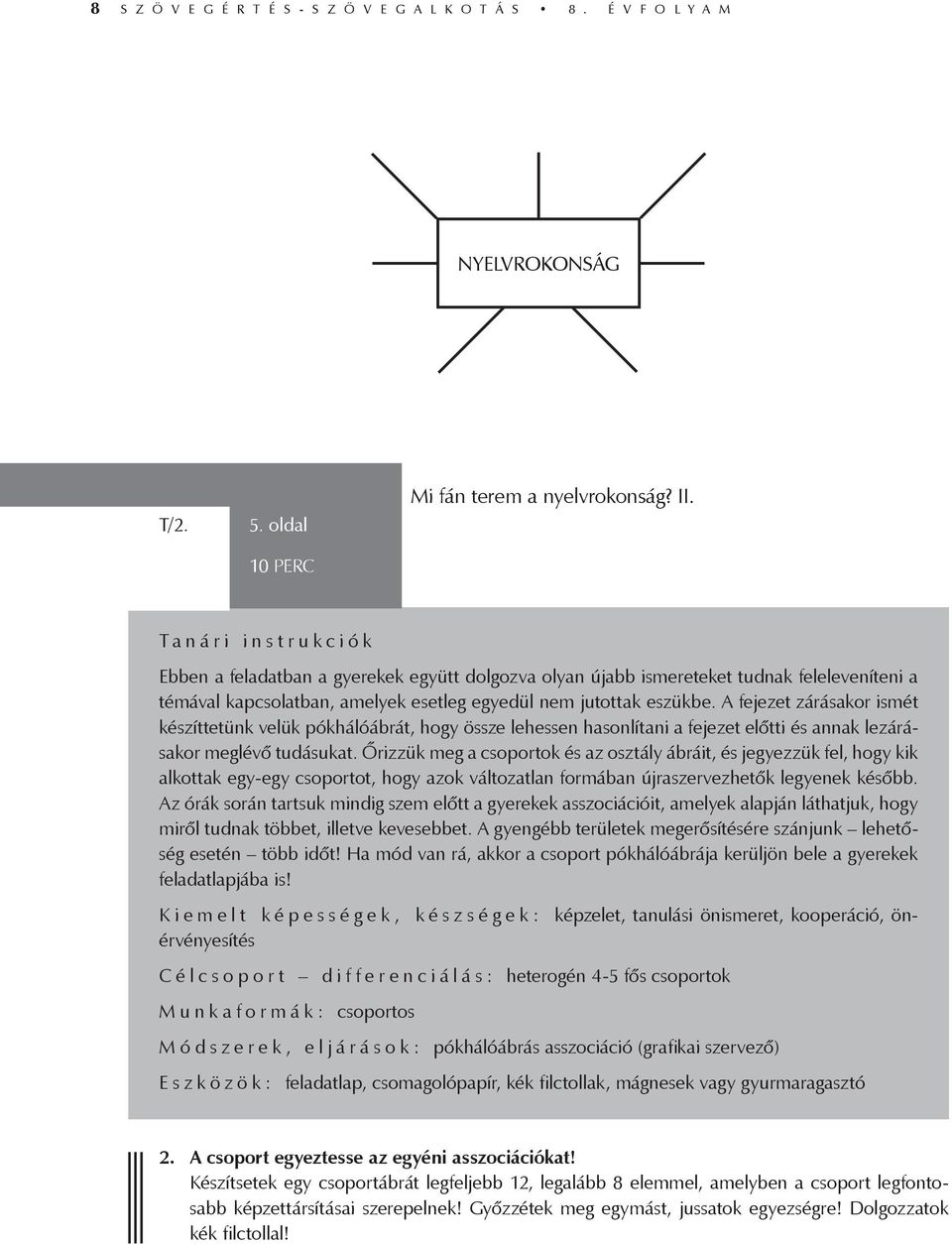 8 SZÖVEGÉRTÉS-SZÖVEGALKOTÁS • 8. ÉVFOLYAM

NYELVROKONSÁG

T/2. 5. oldal

10 PERC

Mi fán terem a nyelvrokonság? II.

Tanári instrukciók

Ebben a feladatban a gyerekek együtt dolgozva olyan újabb ismereteket tudnak feleleveníteni a témával kapcsolatban, amelyek esetleg egyedül nem jutottak eszükbe. A fejezet zárásakor ismét készíttetünk velük pókhálóábrát, hogy össze lehessen hasonlítani a fejezet előtti és annak lezárásakor meglévő tudásukat. Őrizzük meg a csoportok és az osztály ábráit, és jegyezzük fel, hogy kik alkottak egy-egy csoportot, hogy azok változatlan formában újraszervezhetők legyenek később. Az órák során tartsuk mindig szem előtt a gyerekek asszociációit, amelyek alapján láthatjuk, hogy miről tudnak többet, illetve kevesebbet. A gyengébb területek megerősítésére szánjunk – lehetőség esetén – több időt! Ha mód van rá, akkor a csoport pókhálóábrája kerüljön bele a gyerekek feladatlapjába is!

Kiemelt képességek, készségek: képzelet, tanulási önismeret, kooperáció, önérvényesítés

Célcsoport – differenciálás: heterogén 4-5 fős csoportok

Munkaformák: csoportos

Módszerek, eljárások: pókhálóábrás asszociáció (grafikai szervező)

Eszközök: feladatlap, csomagolópapír, kék filctollak, mágnesek vagy gyurmaragasztó

2. A csoport egyeztesse az egyéni asszociációkat!
Készítsetek egy csoportábrát legfeljebb 12, legalább 8 elemmel, amelyben a csoport legfontosabb képzettársításai szerepelnek! Győzzétek meg egymást, jussatok egyezségre! Dolgozzatok kék filctollal!